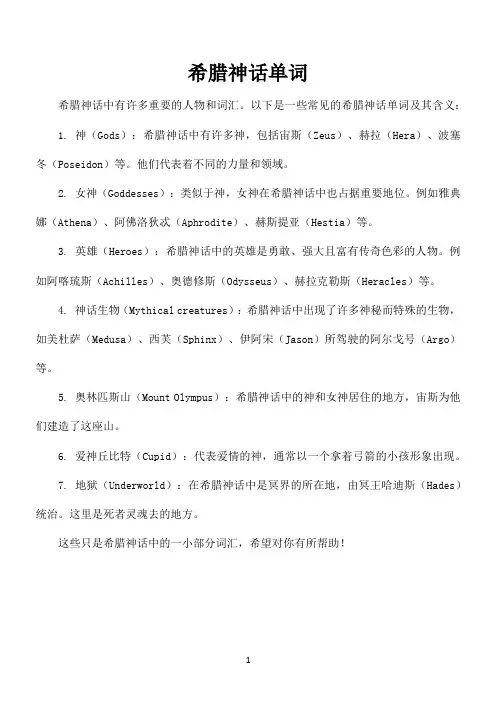 希腊神话单词

希腊神话中有许多重要的人物和词汇。以下是一些常见的希腊神话单词及其含义：

1. 神（Gods）：希腊神话中有许多神，包括宙斯（Zeus）、赫拉（Hera）、波塞冬（Poseidon）等。他们代表着不同的力量和领域。

2. 女神（Goddesses）：类似于神，女神在希腊神话中也占据重要地位。例如雅典娜（Athena）、阿佛洛狄忒（Aphrodite）、赫斯提亚（Hestia）等。

3. 英雄（Heroes）：希腊神话中的英雄是勇敢、强大且富有传奇色彩的人物。例如阿喀琉斯（Achilles）、奥德修斯（Odysseus）、赫拉克勒斯（Heracles）等。

4. 神话生物（Mythical creatures）：希腊神话中出现了许多神秘而特殊的生物，如美杜萨（Medusa）、西芙（Sphinx）、伊阿宋（Jason）所驾驶的阿尔戈号（Argo）等。

5. 奥林匹斯山（Mount Olympus）：希腊神话中的神和女神居住的地方，宙斯为他们建造了这座山。

6. 爱神丘比特（Cupid）：代表爱情的神，通常以一个拿着弓箭的小孩形象出现。

7. 地狱（Underworld）：在希腊神话中是冥界的所在地，由冥王哈迪斯（Hades）统治。这里是死者灵魂去的地方。

这些只是希腊神话中的一小部分词汇，希望对你有所帮助！

1